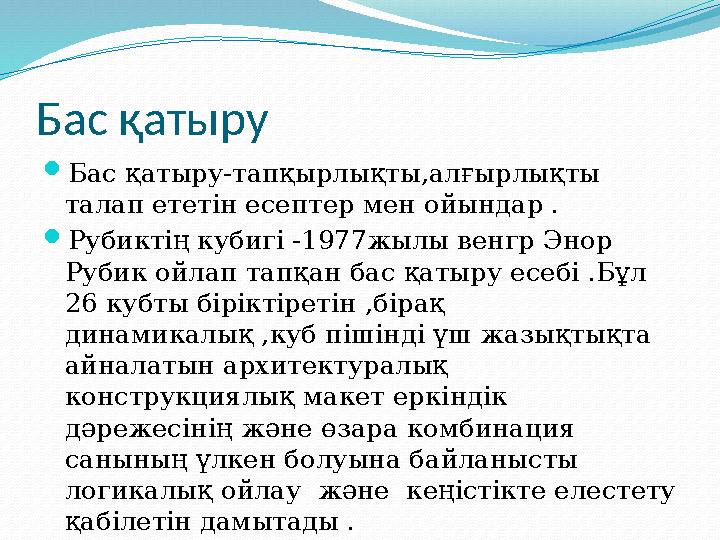 Бас қатыру

Бас қатыру-тапқырлықты,алғырлықты талап ететін есептер мен ойындар .

Рубиктің кубигі -1977жылы венгр Энор Рубик ойлап тапқан бас қатыру есебі .Бұл 26 кубты біріктіретін ,бірақ динамикалық ,куб пішінді үш жазықтықта айналатын архитектуралық конструкциялық макет еркіндік дәрежесінің және өзара комбинация санының үлкен болуына байланысты логикалық ойлау және кеңістікте елестету қабілетін дамытады .